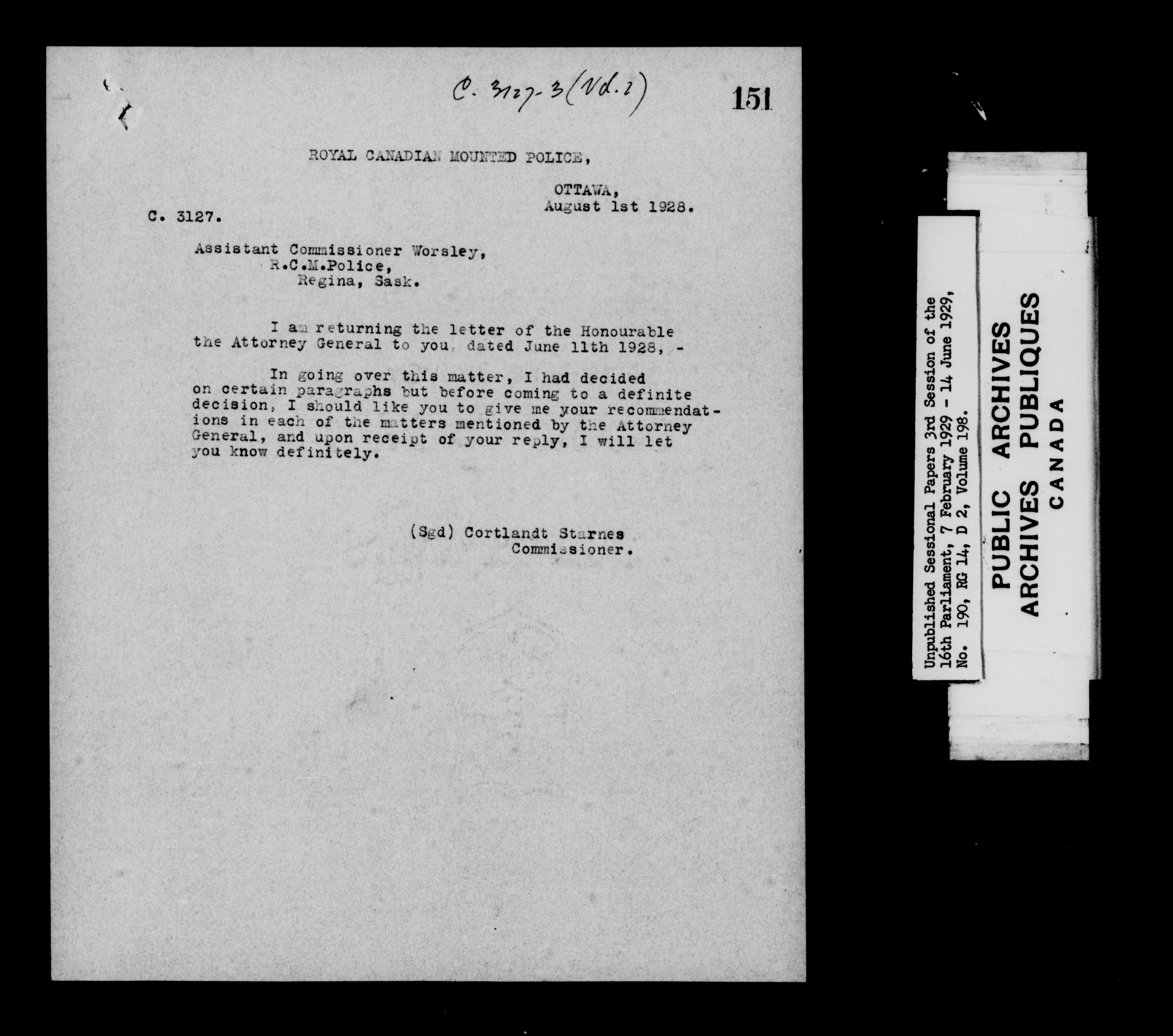 C. 3127-3 (Vol. 2)

151

ROYAL CANADIAN MOUNTED POLICE,

OTTAWA,
August 1st 1928.

C. 3127.

Assistant Commissioner Worsley,
R.C.M.Police,
Regina, Sask.

I am returning the letter of the Honourable the Attorney General to you, dated June 11th 1928, -

In going over this matter, I had decided on certain paragraphs but before coming to a definite decision, I should like you to give me your recommendations in each of the matters mentioned by the Attorney General, and upon receipt of your reply, I will let you know definitely.

(Sgd) Cortlandt Starnes
Commissioner.

Unpublished Sessional Papers 3rd Session of the 16th Parliament, 7 February 1929 - 14 June 1929, No. 190, RG 14, D 2, Volume 198.

PUBLIC ARCHIVES
ARCHIVES PUBLIQUES
CANADA